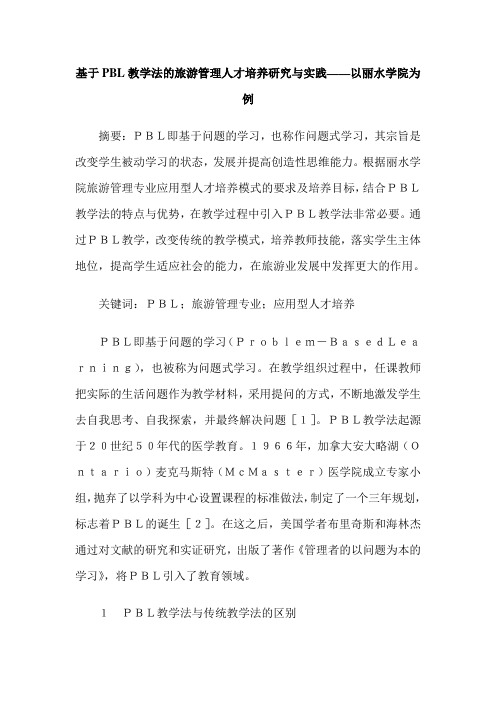 基于PBL教学法的旅游管理人才培养研究与实践——以丽水学院为例

摘要：ＰＢＬ即基于问题的学习，也称作问题式学习，其宗旨是改变学生被动学习的状态，发展并提高创造性思维能力。根据丽水学院旅游管理专业应用型人才培养模式的要求及培养目标，结合ＰＢＬ教学法的特点与优势，在教学过程中引入ＰＢＬ教学法非常必要。通过ＰＢＬ教学，改变传统的教学模式，培养教师技能，落实学生主体地位，提高学生适应社会的能力，在旅游业发展中发挥更大的作用。

关键词：ＰＢＬ；旅游管理专业；应用型人才培养

ＰＢＬ即基于问题的学习（Ｐｒｏｂｌｅｍ－ＢａｓｅｄＬｅａｒｎｉｎｇ），也被称为问题式学习。在教学组织过程中，任课教师把实际的生活问题作为教学材料，采用提问的方式，不断地激发学生去自我思考、自我探索，并最终解决问题［１］。ＰＢＬ教学法起源于２０世纪５０年代的医学教育。１９６６年，加拿大安大略湖（Ｏｎｔａｒｉｏ）麦克马斯特（ＭｃＭａｓｔｅｒ）医学院成立专家小组，抛弃了以学科为中心设置课程的标准做法，制定了一个三年规划，标志着ＰＢＬ的诞生［２］。在这之后，美国学者布里奇斯和海林杰通过对文献的研究和实证研究，出版了著作《管理者的以问题为本的学习》，将ＰＢＬ引入了教育领域。

1　ＰＢＬ教学法与传统教学法的区别